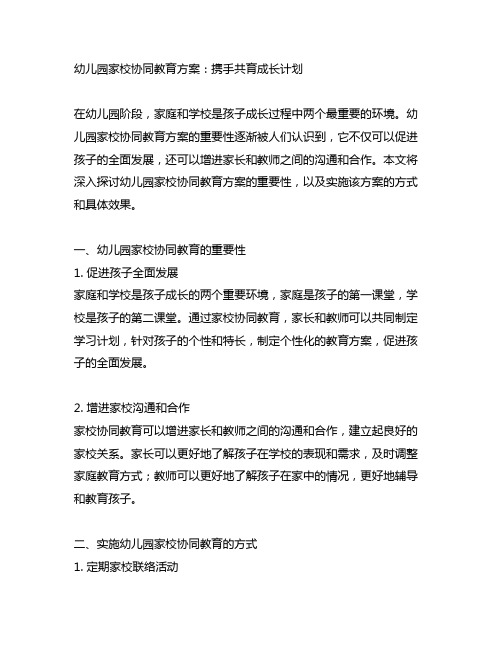 幼儿园家校协同教育方案：携手共育成长计划

在幼儿园阶段，家庭和学校是孩子成长过程中两个最重要的环境。幼儿园家校协同教育方案的重要性逐渐被人们认识到，它不仅可以促进孩子的全面发展，还可以增进家长和教师之间的沟通和合作。本文将深入探讨幼儿园家校协同教育方案的重要性，以及实施该方案的方式和具体效果。

一、幼儿园家校协同教育的重要性
1. 促进孩子全面发展
家庭和学校是孩子成长的两个重要环境，家庭是孩子的第一课堂，学校是孩子的第二课堂。通过家校协同教育，家长和教师可以共同制定学习计划，针对孩子的个性和特长，制定个性化的教育方案，促进孩子的全面发展。

2. 增进家校沟通和合作
家校协同教育可以增进家长和教师之间的沟通和合作，建立起良好的家校关系。家长可以更好地了解孩子在学校的表现和需求，及时调整家庭教育方式；教师可以更好地了解孩子在家中的情况，更好地辅导和教育孩子。

二、实施幼儿园家校协同教育的方式
1. 定期家校联络活动